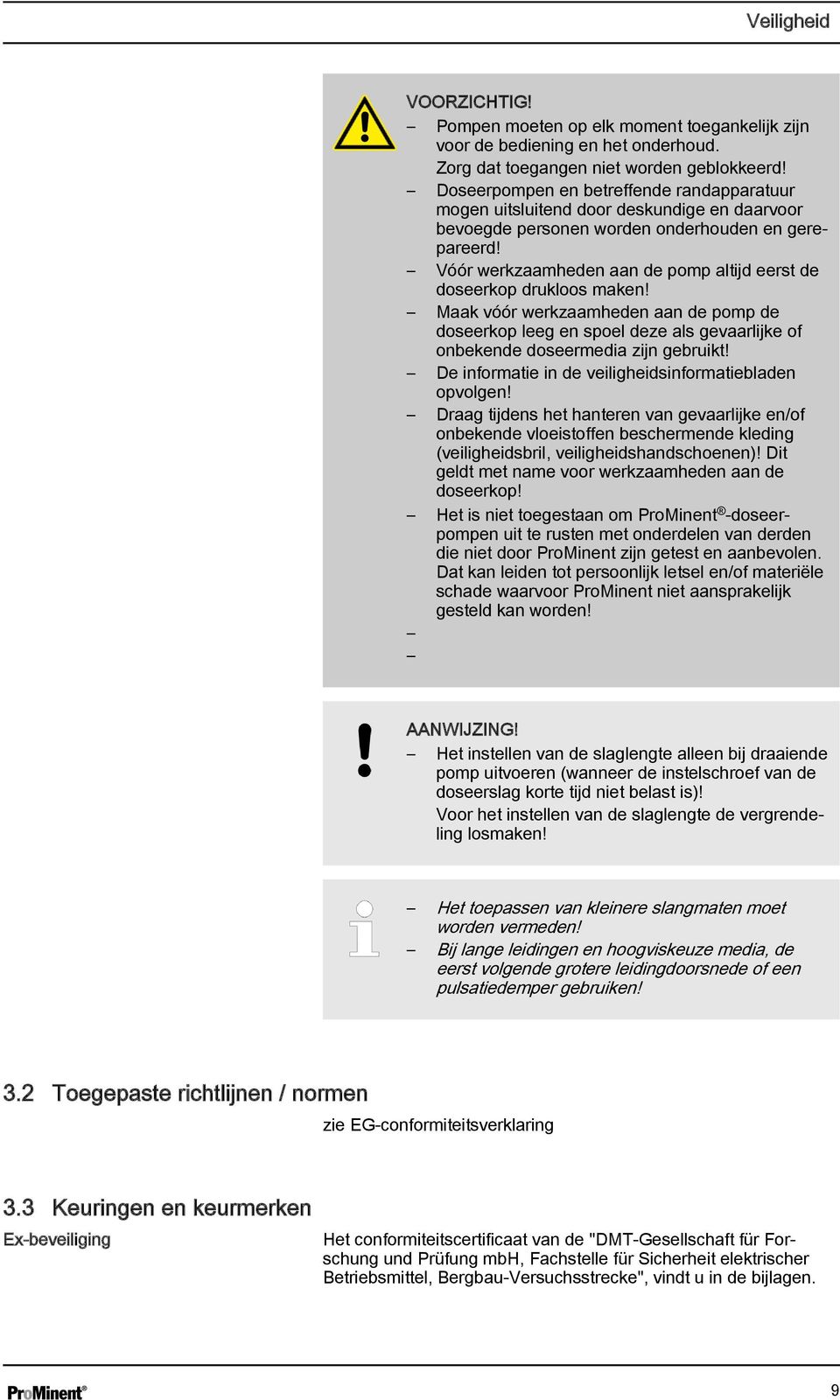 Veiligheid

VOORZICHTIG!

– Pompen moeten op elk moment toegankelijk zijn voor de bediening en het onderhoud. Zorg dat toegangen niet worden geblokkeerd!
– Doseerpompen en betreffende randapparatuur mogen uitsluitend door deskundige en daarvoor bevoegde personen worden onderhouden en gerepareerd!
– Vóór werkzaamheden aan de pomp altijd eerst de doseerkop drukloos maken!
– Maak vóór werkzaamheden aan de pomp de doseerkop leeg en spoel deze als gevaarlijke of onbekende doseermedia zijn gebruikt!
– De informatie in de veiligheidsinformatiebladen opvolgen!
– Draag tijdens het hanteren van gevaarlijke en/of onbekende vloeistoffen beschermende kleding (veiligheidsbril, veiligheidshandschoenen)! Dit geldt met name voor werkzaamheden aan de doseerkop!
– Het is niet toegestaan om ProMinent®-doseerpompen uit te rusten met onderdelen van derden die niet door ProMinent zijn getest en aanbevolen. Dat kan leiden tot persoonlijk letsel en/of materiële schade waarvoor ProMinent niet aansprakelijk gesteld kan worden!
–
–

AANWIJZING!

– Het instellen van de slaglengte alleen bij draaiende pomp uitvoeren (wanneer de instelschroef van de doseerslag korte tijd niet belast is)! Voor het instellen van de slaglengte de vergrendeling losmaken!

– Het toepassen van kleinere slangmaten moet worden vermeden!
– Bij lange leidingen en hoogviskeuze media, de eerst volgende grotere leidingdoorsnede of een pulsatiedemper gebruiken!

3.2 Toegepaste richtlijnen / normen

zie EG-conformiteitsverklaring

3.3 Keuringen en keurmerken

Ex-beveiliging

Het conformiteitscertificaat van de "DMT-Gesellschaft für Forschung und Prüfung mbH, Fachstelle für Sicherheit elektrischer Betriebsmittel, Bergbau-Versuchsstrecke", vindt u in de bijlagen.

ProMinent®

9